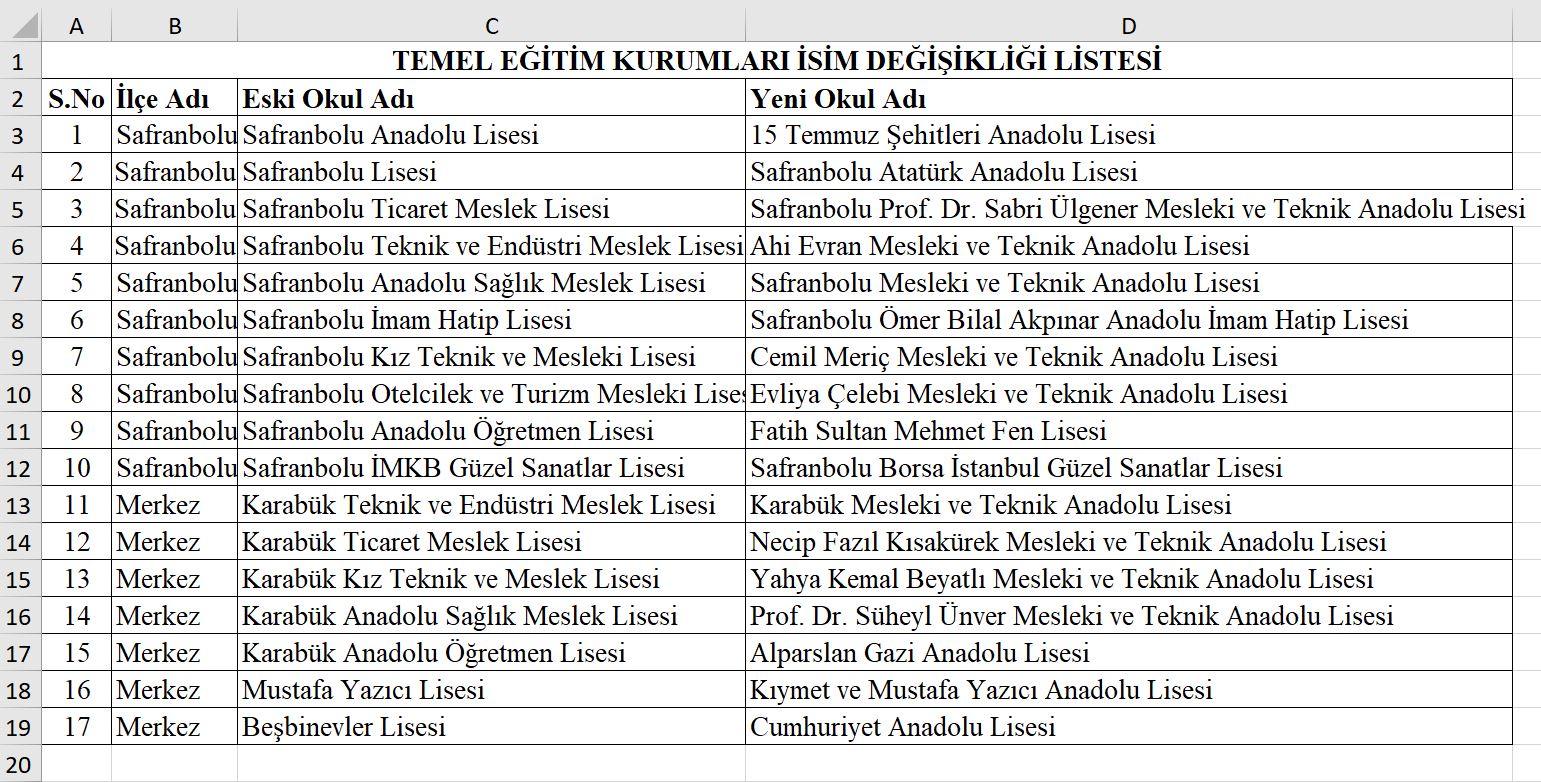 | | A | B | C | D |
|---|---|---|---|---|
| 1 | TEMEL EĞİTİM KURUMLARI İSİM DEĞİŞİKLİĞİ LİSTESİ | | | |
| 2 | S.No | İlçe Adı | Eski Okul Adı | Yeni Okul Adı |
| 3 | 1 | Safranbolu | Safranbolu Anadolu Lisesi | 15 Temmuz Şehitleri Anadolu Lisesi |
| 4 | 2 | Safranbolu | Safranbolu Lisesi | Safranbolu Atatürk Anadolu Lisesi |
| 5 | 3 | Safranbolu | Safranbolu Ticaret Meslek Lisesi | Safranbolu Prof. Dr. Sabri Ülgener Mesleki ve Teknik Anadolu Lisesi |
| 6 | 4 | Safranbolu | Safranbolu Teknik ve Endüstri Meslek Lisesi | Ahi Evran Mesleki ve Teknik Anadolu Lisesi |
| 7 | 5 | Safranbolu | Safranbolu Anadolu Sağlık Meslek Lisesi | Safranbolu Mesleki ve Teknik Anadolu Lisesi |
| 8 | 6 | Safranbolu | Safranbolu İmam Hatip Lisesi | Safranbolu Ömer Bilal Akpınar Anadolu İmam Hatip Lisesi |
| 9 | 7 | Safranbolu | Safranbolu Kız Teknik ve Mesleki Lisesi | Cemil Meriç Mesleki ve Teknik Anadolu Lisesi |
| 10 | 8 | Safranbolu | Safranbolu Otelcilek ve Turizm Mesleki Lises | Evliya Çelebi Mesleki ve Teknik Anadolu Lisesi |
| 11 | 9 | Safranbolu | Safranbolu Anadolu Öğretmen Lisesi | Fatih Sultan Mehmet Fen Lisesi |
| 12 | 10 | Safranbolu | Safranbolu İMKB Güzel Sanatlar Lisesi | Safranbolu Borsa İstanbul Güzel Sanatlar Lisesi |
| 13 | 11 | Merkez | Karabük Teknik ve Endüstri Meslek Lisesi | Karabük Mesleki ve Teknik Anadolu Lisesi |
| 14 | 12 | Merkez | Karabük Ticaret Meslek Lisesi | Necip Fazıl Kısakürek Mesleki ve Teknik Anadolu Lisesi |
| 15 | 13 | Merkez | Karabük Kız Teknik ve Meslek Lisesi | Yahya Kemal Beyatlı Mesleki ve Teknik Anadolu Lisesi |
| 16 | 14 | Merkez | Karabük Anadolu Sağlık Meslek Lisesi | Prof. Dr. Süheyl Ünver Mesleki ve Teknik Anadolu Lisesi |
| 17 | 15 | Merkez | Karabük Anadolu Öğretmen Lisesi | Alparslan Gazi Anadolu Lisesi |
| 18 | 16 | Merkez | Mustafa Yazıcı Lisesi | Kıymet ve Mustafa Yazıcı Anadolu Lisesi |
| 19 | 17 | Merkez | Beşbinevler Lisesi | Cumhuriyet Anadolu Lisesi |
| 20 | | | | |